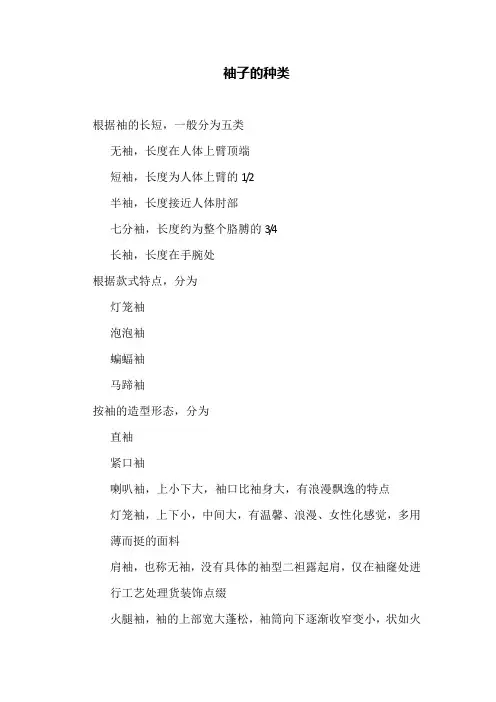 袖子的种类

根据袖的长短，一般分为五类

无袖，长度在人体上臂顶端

短袖，长度为人体上臂的 1/2

半袖，长度接近人体肘部

七分袖，长度约为整个胳膊的 3/4

长袖，长度在手腕处

根据款式特点，分为

灯笼袖

泡泡袖

蝙蝠袖

马蹄袖

按袖的造型形态，分为

直袖

紧口袖

喇叭袖，上小下大，袖口比袖身大，有浪漫飘逸的特点

灯笼袖，上下小，中间大，有温馨、浪漫、女性化感觉，多用薄而挺的面料

肩袖，也称无袖，没有具体的袖型二袒露起肩，仅在袖窿处进行工艺处理货装饰点缀

火腿袖，袖的上部宽大蓬松，袖筒向下逐渐收窄变小，状如火